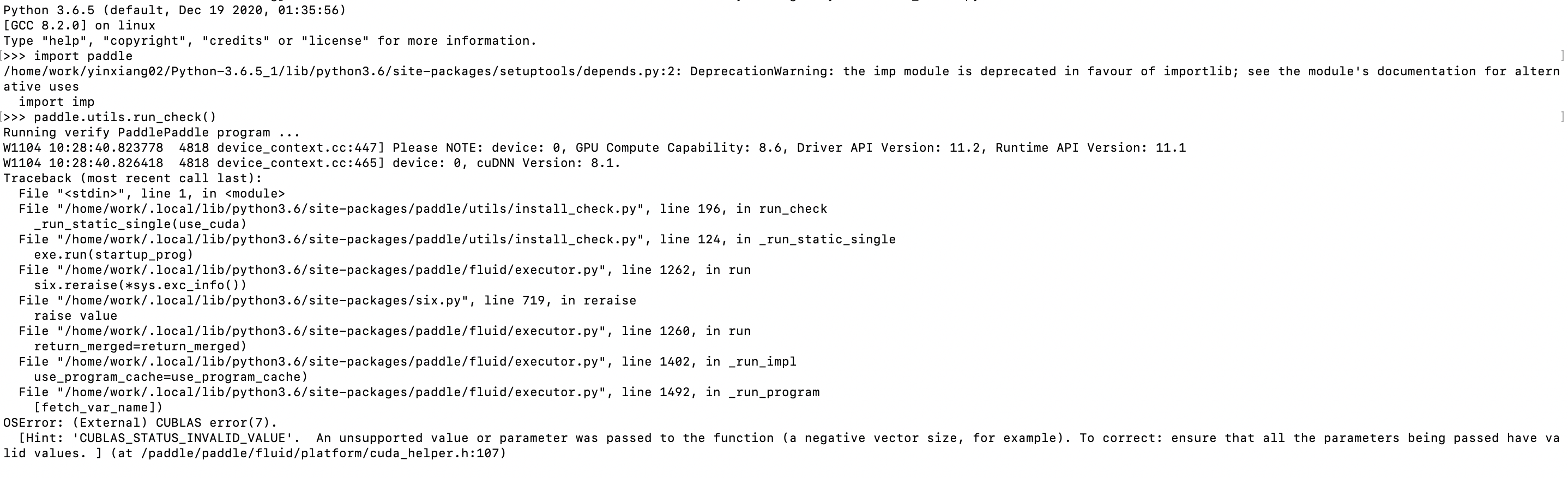 Python 3.6.5 (default, Dec 19 2020, 01:35:56)
[GCC 8.2.0] on linux
Type "help", "copyright", "credits" or "license" for more information.
>>> import paddle
/home/work/yinxiang02/Python-3.6.5_1/lib/python3.6/site-packages/setuptools/depends.py:2: DeprecationWarning: the imp module is deprecated in favour of importlib; see the module's documentation for alternative uses
  import imp
>>> paddle.utils.run_check()
Running verify PaddlePaddle program ...
W1104 10:28:40.823778  4818 device_context.cc:447] Please NOTE: device: 0, GPU Compute Capability: 8.6, Driver API Version: 11.2, Runtime API Version: 11.1
W1104 10:28:40.826418  4818 device_context.cc:465] device: 0, cuDNN Version: 8.1.
Traceback (most recent call last):
  File "<stdin>", line 1, in <module>
  File "/home/work/.local/lib/python3.6/site-packages/paddle/utils/install_check.py", line 196, in run_check
    _run_static_single(use_cuda)
  File "/home/work/.local/lib/python3.6/site-packages/paddle/utils/install_check.py", line 124, in _run_static_single
    exe.run(startup_prog)
  File "/home/work/.local/lib/python3.6/site-packages/paddle/fluid/executor.py", line 1262, in run
    six.reraise(*sys.exc_info())
  File "/home/work/.local/lib/python3.6/site-packages/six.py", line 719, in reraise
    raise value
  File "/home/work/.local/lib/python3.6/site-packages/paddle/fluid/executor.py", line 1260, in run
    return_merged=return_merged)
  File "/home/work/.local/lib/python3.6/site-packages/paddle/fluid/executor.py", line 1402, in _run_impl
    use_program_cache=use_program_cache)
  File "/home/work/.local/lib/python3.6/site-packages/paddle/fluid/executor.py", line 1492, in _run_program
    [fetch_var_name])
OSError: (External) CUBLAS error(7).
  [Hint: 'CUBLAS_STATUS_INVALID_VALUE'.  An unsupported value or parameter was passed to the function (a negative vector size, for example). To correct: ensure that all the parameters being passed have valid values. ] (at /paddle/paddle/fluid/platform/cuda_helper.h:107)